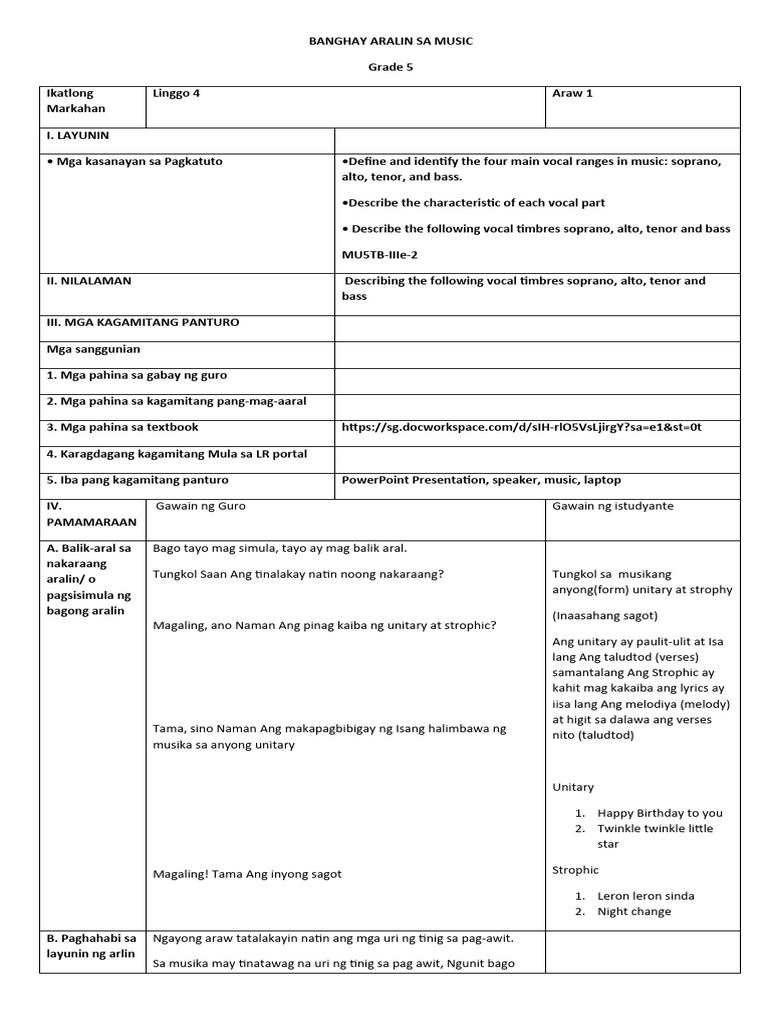 BANGHAY ARALIN SA MUSIC

Grade 5

| Ikatlong Markahan | Linggo 4 | Araw 1 |
|---|---|---|

| I. LAYUNIN | |
|---|---|
| • Mga kasanayan sa Pagkatuto | •Define and identify the four main vocal ranges in music: soprano, alto, tenor, and bass. •Describe the characteristic of each vocal part • Describe the following vocal timbres soprano, alto, tenor and bass MU5TB-IIIe-2 |
| II. NILALAMAN | Describing the following vocal timbres soprano, alto, tenor and bass |
| III. MGA KAGAMITANG PANTURO | |
| Mga sanggunian | |
| 1. Mga pahina sa gabay ng guro | |
| 2. Mga pahina sa kagamitang pang-mag-aaral | |
| 3. Mga pahina sa textbook | https://sg.docworkspace.com/d/sIH-rIO5VsLjirgY?sa=e1&st=0t |
| 4. Karagdagang kagamitang Mula sa LR portal | |
| 5. Iba pang kagamitang panturo | PowerPoint Presentation, speaker, music, laptop |

| IV. PAMAMARAAN | Gawain ng Guro | Gawain ng istudyante |
|---|---|---|
| A. Balik-aral sa nakaraang aralin/ o pagsisimula ng bagong aralin | Bago tayo mag simula, tayo ay mag balik aral. Tungkol Saan Ang tinalakay natin noong nakaraang? Magaling, ano Naman Ang pinag kaiba ng unitary at strophic? Tama, sino Naman Ang makapagbibigay ng Isang halimbawa ng musika sa anyong unitary Magaling! Tama Ang inyong sagot | Tungkol sa musikang anyong(form) unitary at strophy (Inaasahang sagot) Ang unitary ay paulit-ulit at Isa lang Ang taludtod (verses) samantalang Ang Strophic ay kahit mag kakaiba ang lyrics ay iisa lang Ang melodiya (melody) at higit sa dalawa ang verses nito (taludtod) Unitary 1. Happy Birthday to you 2. Twinkle twinkle little star Strophic 1. Leron leron sinda 2. Night change |
| B. Paghahabi sa layunin ng arlin | Ngayong araw tatalakayin natin ang mga uri ng tinig sa pag-awit. Sa musika may tinatawag na uri ng tinig sa pag awit, Ngunit bago | |